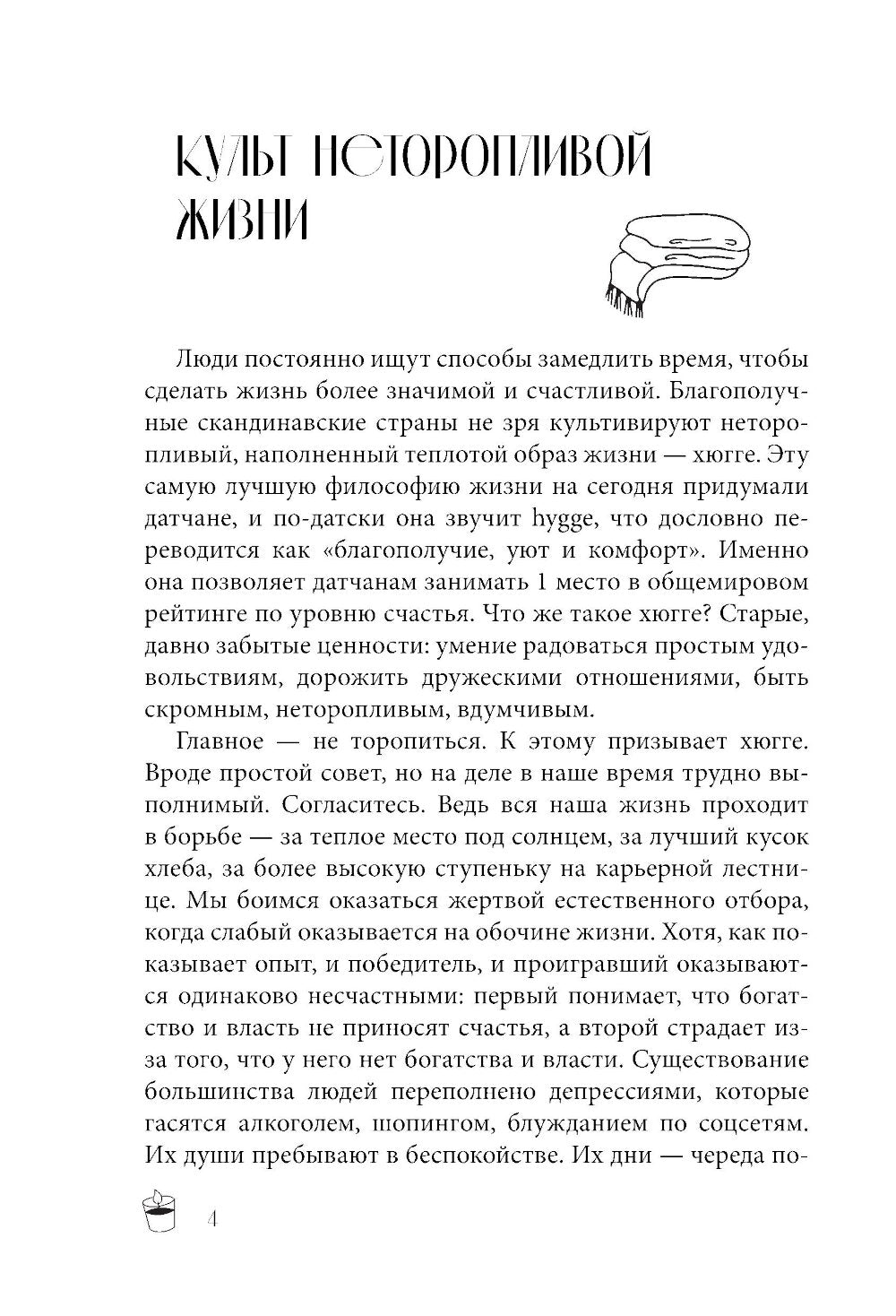 КУЛЬТ НЕТОРОПЛИВОЙ ЖИЗНИ

Люди постоянно ищут способы замедлить время, чтобы сделать жизнь более значимой и счастливой. Благополучные скандинавские страны не зря культивируют неторопливый, наполненный теплотой образ жизни — хюгге. Эту самую лучшую философию жизни на сегодня придумали датчане, и по-датски она звучит hygge, что дословно переводится как «благополучие, уют и комфорт». Именно она позволяет датчанам занимать 1 место в общемировом рейтинге по уровню счастья. Что же такое хюгге? Старые, давно забытые ценности: умение радоваться простым удовольствиям, дорожить дружескими отношениями, быть скромным, неторопливым, вдумчивым.

Главное — не торопиться. К этому призывает хюгге. Вроде простой совет, но на деле в наше время трудно выполнимый. Согласитесь. Ведь вся наша жизнь проходит в борьбе — за теплое место под солнцем, за лучший кусок хлеба, за более высокую ступеньку на карьерной лестнице. Мы боимся оказаться жертвой естественного отбора, когда слабый оказывается на обочине жизни. Хотя, как показывает опыт, и победитель, и проигравший оказываются одинаково несчастными: первый понимает, что богатство и власть не приносят счастья, а второй страдает из-за того, что у него нет богатства и власти. Существование большинства людей переполнено депрессиями, которые гасятся алкоголем, шопингом, блужданием по соцсетям. Их души пребывают в беспокойстве. Их дни — череда по-

4